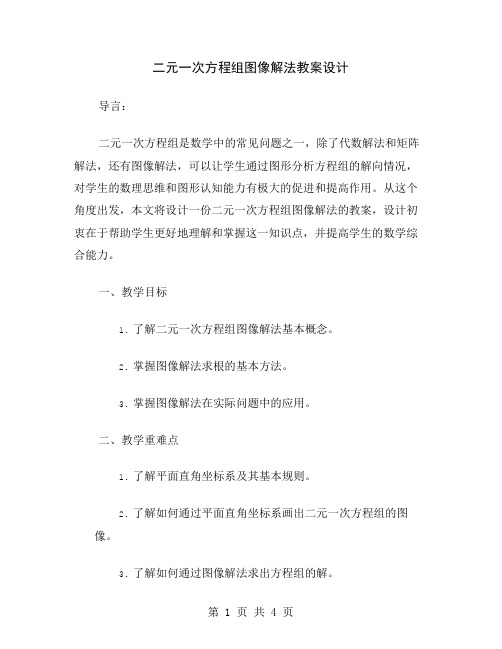 二元一次方程组图像解法教案设计

导言:

二元一次方程组是数学中的常见问题之一，除了代数解法和矩阵解法，还有图像解法，可以让学生通过图形分析方程组的解向情况，对学生的数理思维和图形认知能力有极大的促进和提高作用。从这个角度出发，本文将设计一份二元一次方程组图像解法的教案，设计初衷在于帮助学生更好地理解和掌握这一知识点，并提高学生的数学综合能力。

一、教学目标

1. 了解二元一次方程组图像解法基本概念。

2. 掌握图像解法求根的基本方法。

3. 掌握图像解法在实际问题中的应用。

二、教学重难点

1. 了解平面直角坐标系及其基本规则。

2. 了解如何通过平面直角坐标系画出二元一次方程组的图像。

3. 了解如何通过图像解法求出方程组的解。

第 1 页 共 4 页